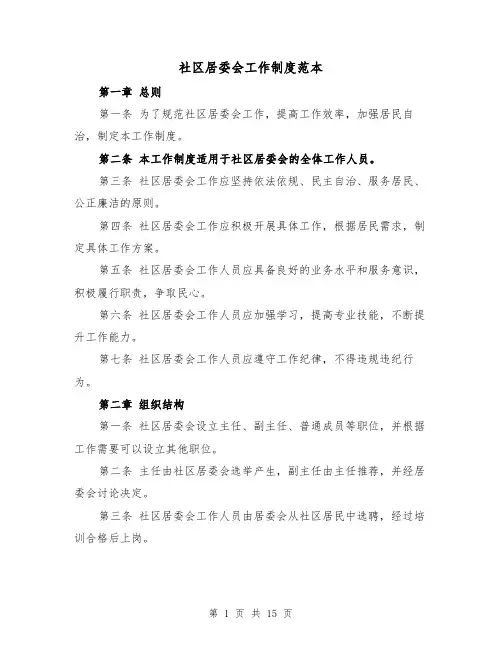 社区居委会工作制度范本

第一章 总则

第一条 为了规范社区居委会工作，提高工作效率，加强居民自治，制定本工作制度。

第二条 本工作制度适用于社区居委会的全体工作人员。

第三条 社区居委会工作应坚持依法依规、民主自治、服务居民、公正廉洁的原则。

第四条 社区居委会工作应积极开展具体工作，根据居民需求，制定具体工作方案。

第五条 社区居委会工作人员应具备良好的业务水平和服务意识，积极履行职责，争取民心。

第六条 社区居委会工作人员应加强学习，提高专业技能，不断提升工作能力。

第七条 社区居委会工作人员应遵守工作纪律，不得违规违纪行为。

第二章 组织结构

第一条 社区居委会设立主任、副主任、普通成员等职位，并根据工作需要可以设立其他职位。

第二条 主任由社区居委会选举产生，副主任由主任推荐，并经居委会讨论决定。

第三条 社区居委会工作人员由居委会从社区居民中选聘，经过培训合格后上岗。

第 1 页 共 15 页